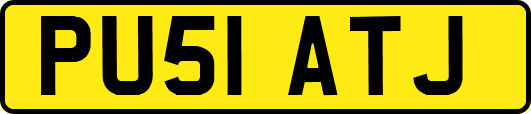 PU51 ATJ